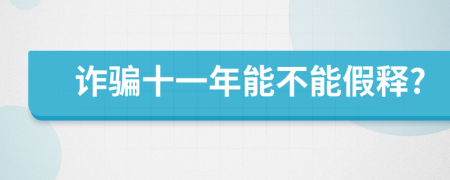 诈骗十一年能不能假释?